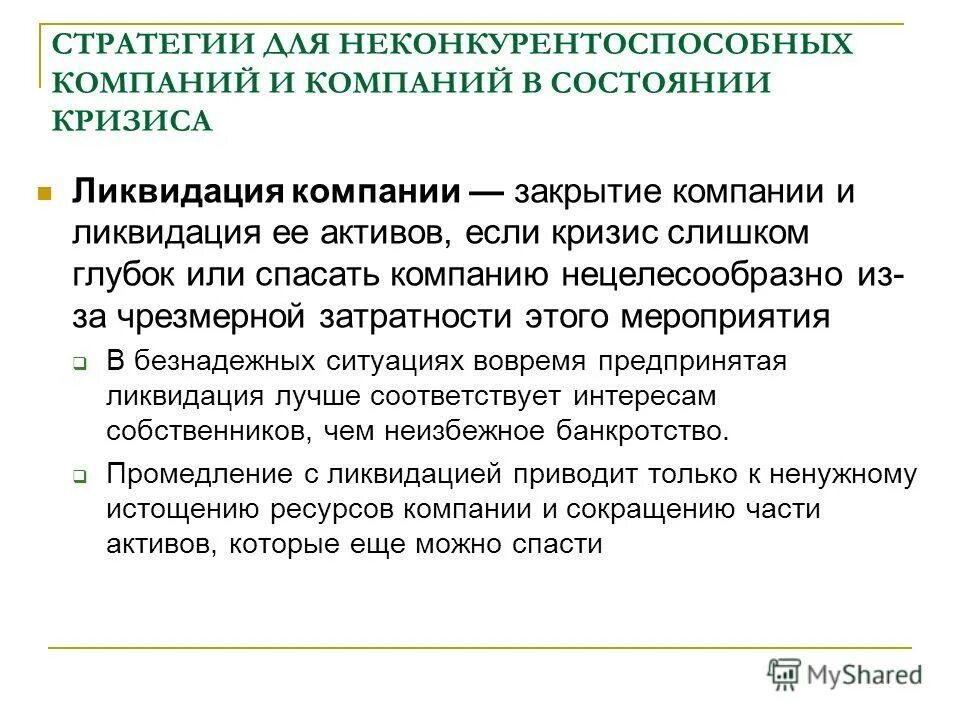 СТРАТЕГИИ ДЛЯ НЕКОНКУРЕНТОСПОСОБНЫХ КОМПАНИЙ И КОМПАНИЙ В СОСТОЯНИИ КРИЗИСА

Ликвидация компании — закрытие компании и ликвидация ее активов, если кризис слишком глубок или спасать компанию нецелесообразно из-за чрезмерной затратности этого мероприятия

В безнадежных ситуациях вовремя предпринятая ликвидация лучше соответствует интересам собственников, чем неизбежное банкротство.

Промедление с ликвидацией приводит только к ненужному истощению ресурсов компании и сокращению части активов, которые еще можно спасти

MyShared